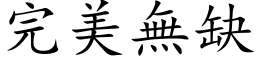 完美無缺